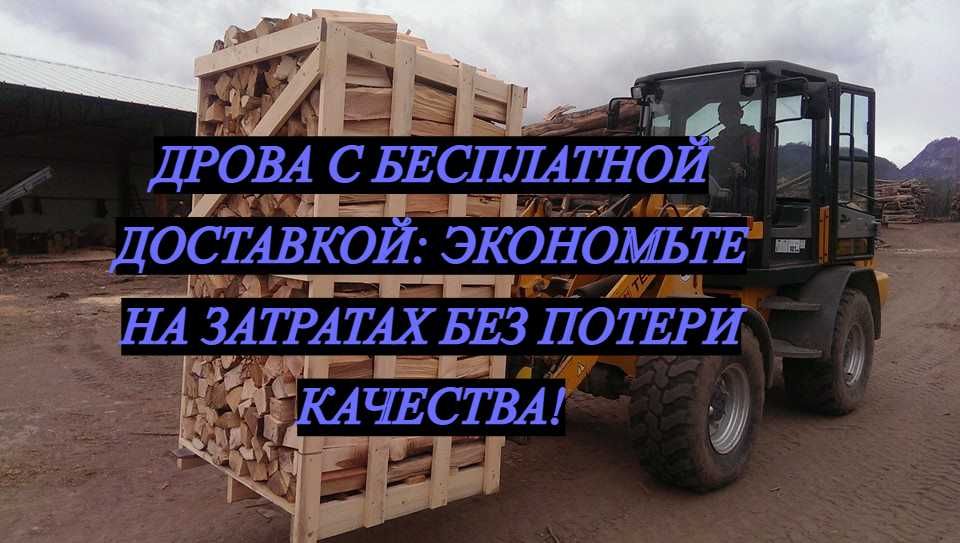 ДРОВА С БЕСПЛАТНОЙ ДОСТАВКОЙ: ЭКОНОМЬТЕ НА ЗАТРАТАХ БЕЗ ПОТЕРИ КАЧЕСТВА!